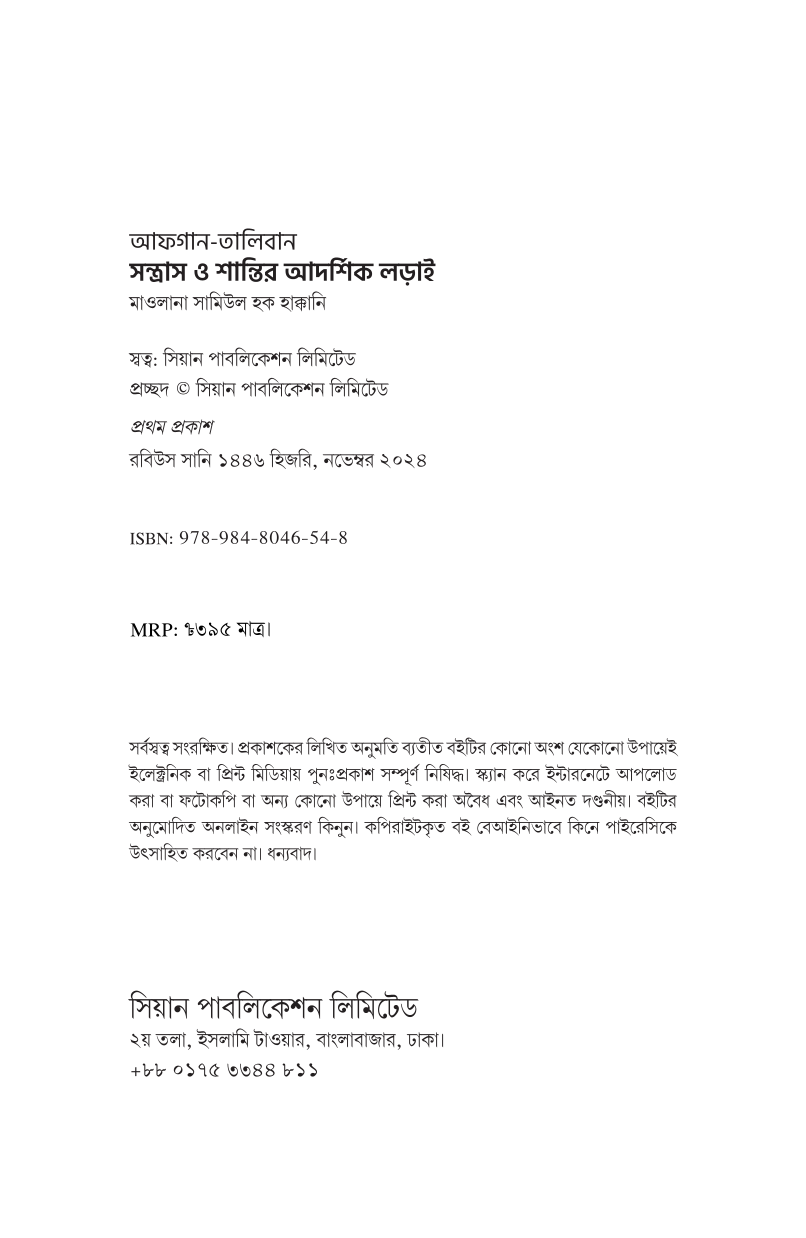 আফগান-তালিবান
সন্ত্রাস ও শান্তির আদর্শিক লড়াই
মাওলানা সামিউল হক হাক্কানি

স্বত্ব: সিয়ান পাবলিকেশন লিমিটেড
প্রচ্ছদ © সিয়ান পাবলিকেশন লিমিটেড

প্রথম প্রকাশ
রবিউস সানি ১৪৪৬ হিজরি, নভেম্বর ২০২৪

ISBN: 978-984-8046-54-8

MRP: ৳৩৯৫ মাত্র।

সর্বস্বত্ব সংরক্ষিত। প্রকাশকের লিখিত অনুমতি ব্যতীত বইটির কোনো অংশ যেকোনো উপায়েই ইলেক্ট্রনিক বা প্রিন্ট মিডিয়ায় পুনঃপ্রকাশ সম্পূর্ণ নিষিদ্ধ। স্ক্যান করে ইন্টারনেটে আপলোড করা বা ফটোকপি বা অন্য কোনো উপায়ে প্রিন্ট করা অবৈধ এবং আইনত দণ্ডনীয়। বইটির অনুমোদিত অনলাইন সংস্করণ কিনুন। কপিরাইটকৃত বই বেআইনিভাবে কিনে পাইরেসিকে উৎসাহিত করবেন না। ধন্যবাদ।

সিয়ান পাবলিকেশন লিমিটেড
২য় তলা, ইসলামি টাওয়ার, বাংলাবাজার, ঢাকা।
+৮৮ ০১৭৫ ৩৩৪৪ ৮১১